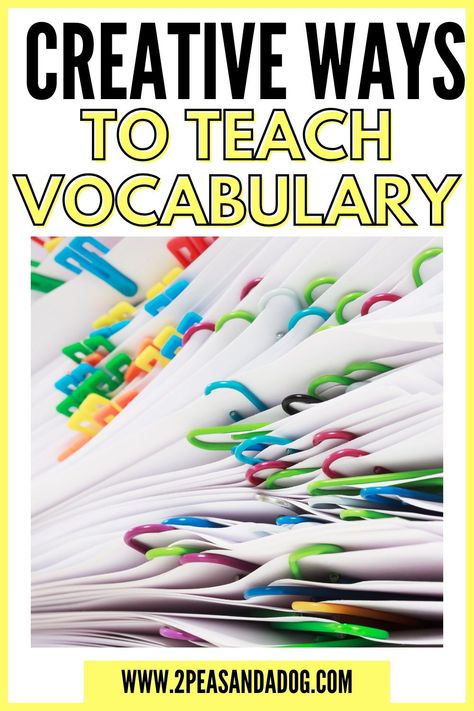 CREATIVE WAYS
TO TEACH
VOCABULARY

WWW.2PEASANDADOG.COM